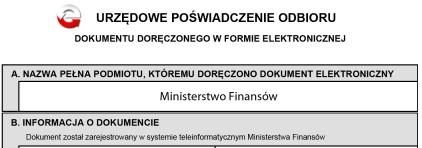 URZĘDOWE POŚWIADCZENIE ODBIORU

DOKUMENTU DORĘCZONEGO W FORMIE ELEKTRONICZNEJ

A. NAZWA PEŁNA PODMIOTU, KTÓREMU DORĘCZONO DOKUMENT ELEKTRONICZNY

Ministerstwo Finansów

B. INFORMACJA O DOKUMENCIE

Dokument został zarejestrowany w systemie teleinformatycznym Ministerstwa Finansów